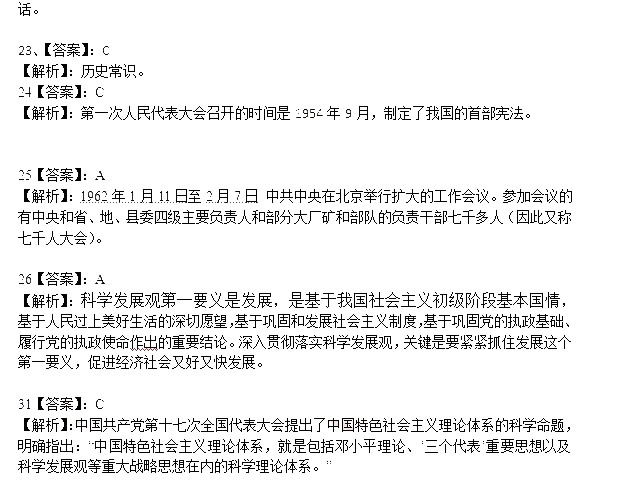 话。

23、【答案】：C
【解析】：历史常识。
24【答案】：C
【解析】：第一次人民代表大会召开的时间是 1954 年 9 月，制定了我国的首部宪法。

25【答案】：A
【解析】：1962 年 1 月 11 日至 2 月 7 日 中共中央在北京举行扩大的工作会议。参加会议的有中央和省、地、县委四级主要负责人和部分大厂矿和部队的负责干部七千多人（因此又称七千人大会）。

26【答案】：A
【解析】：科学发展观第一要义是发展，是基于我国社会主义初级阶段基本国情，基于人民过上美好生活的深切愿望，基于巩固和发展社会主义制度，基于巩固党的执政基础、履行党的执政使命作出的重要结论。深入贯彻落实科学发展观，关键是要紧紧抓住发展这个第一要义，促进经济社会又好又快发展。

31【答案】：C
【解析】：中国共产党第十七次全国代表大会提出了中国特色社会主义理论体系的科学命题，明确指出："中国特色社会主义理论体系，就是包括邓小平理论、'三个代表'重要思想以及科学发展观等重大战略思想在内的科学理论体系。"